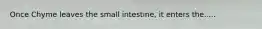 Once Chyme leaves the small intestine, it enters the.....